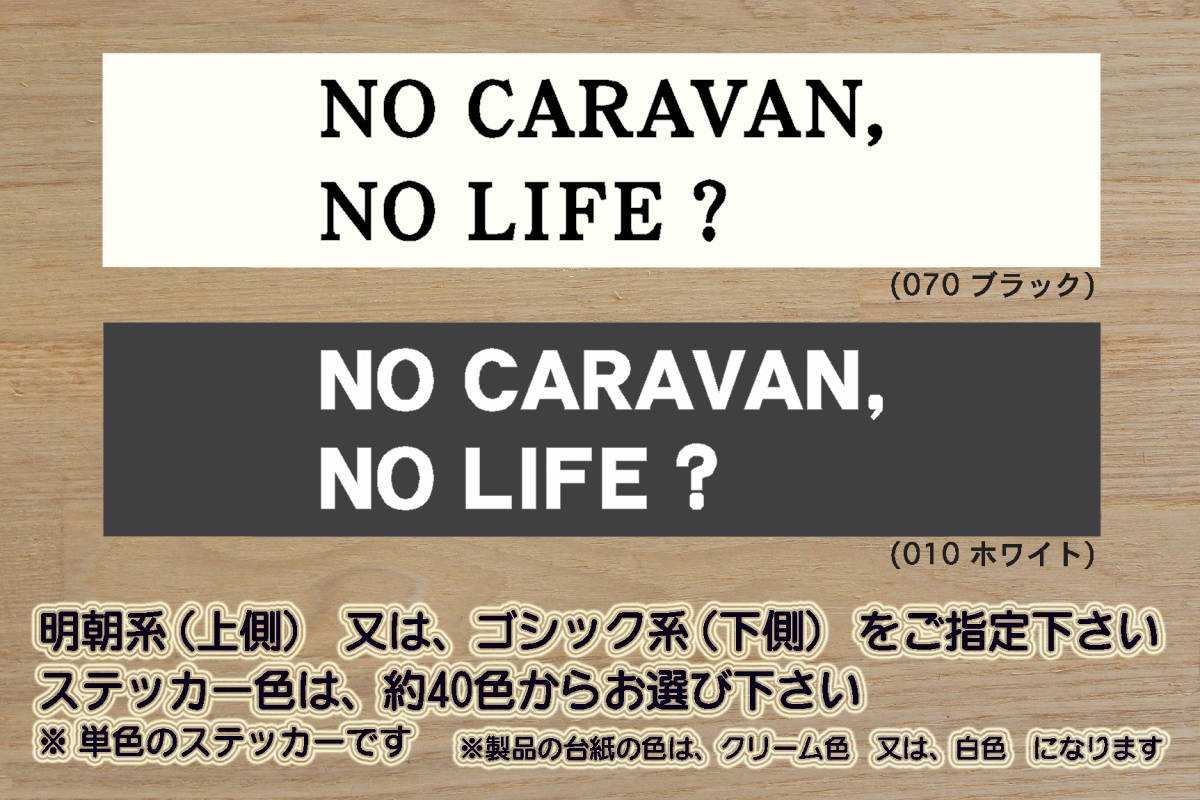 NO CARAVAN,
NO LIFE ?

(070 ブラック)

NO CARAVAN,
NO LIFE ?

(010 ホワイト)

明朝系（上側） 又は、ゴシック系（下側） をご指定下さい
ステッカー色は、約40色からお選び下さい
※ 単色のステッカーです ※製品の台紙の色は、クリーム色 又は、白色 になります